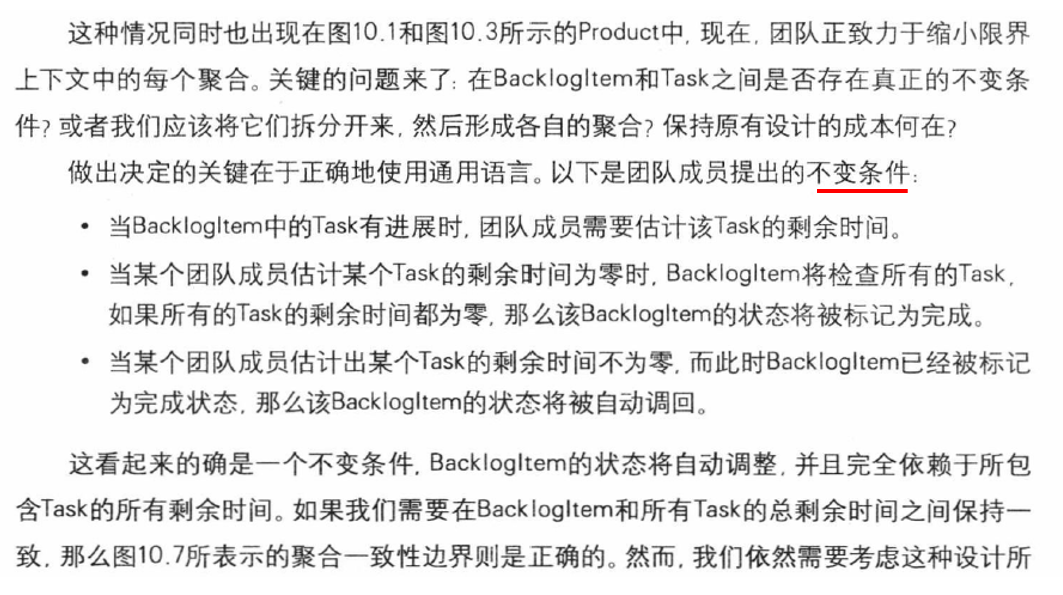 这种情况同时也出现在图10.1和图10.3所示的Product中，现在，团队正致力于缩小限界上下文中的每个聚合。关键的问题来了：在BacklogItem和Task之间是否存在真正的不变条件？或者我们应该将它们拆分开来，然后形成各自的聚合？保持原有设计的成本何在？

做出决定的关键在于正确地使用通用语言。以下是团队成员提出的不变条件：

• 当BacklogItem中的Task有进展时，团队成员需要估计该Task的剩余时间。
• 当某个团队成员估计某个Task的剩余时间为零时，BacklogItem将检查所有的Task，如果所有的Task的剩余时间都为零，那么该BacklogItem的状态将被标记为完成。
• 当某个团队成员估计出某个Task的剩余时间不为零，而此时BacklogItem已经被标记为完成状态，那么该BacklogItem的状态将被自动调回。

这看起来的确是一个不变条件，BacklogItem的状态将自动调整，并且完全依赖于所包含Task的所有剩余时间。如果我们需要在BacklogItem和所有Task的总剩余时间之间保持一致，那么图10.7所表示的聚合一致性边界则是正确的。然而，我们依然需要考虑这种设计所